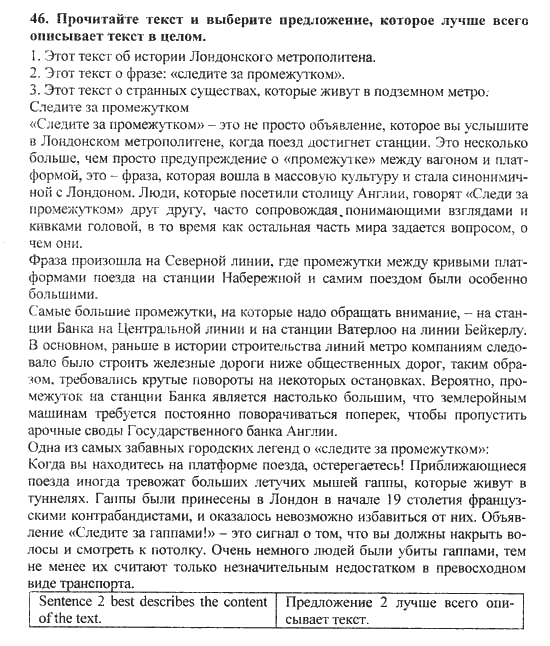 **46. Прочитайте текст и выберите предложение, которое лучше всего описывает текст в целом.**

1. Этот текст об истории Лондонского метрополитена.
2. Этот текст о фразе: «следите за промежутком».
3. Этот текст о странных существах, которые живут в подземном метро.

Следите за промежутком

«Следите за промежутком» – это не просто объявление, которое вы услышите в Лондонском метрополитене, когда поезд достигнет станции. Это несколько больше, чем просто предупреждение о «промежутке» между вагоном и платформой, это – фраза, которая вошла в массовую культуру и стала синонимичной с Лондоном. Люди, которые посетили столицу Англии, говорят «Следи за промежутком» друг другу, часто сопровождая понимающими взглядами и кивками головой, в то время как остальная часть мира задается вопросом, о чем они.

Фраза произошла на Северной линии, где промежутки между кривыми платформами поезда на станции Набережной и самим поездом были особенно большими.

Самые большие промежутки, на которые надо обращать внимание, – на станции Банка на Центральной линии и на станции Ватерлоо на линии Бейкерлу. В основном, раньше в истории строительства линий метро компаниям следовало было строить железные дороги ниже общественных дорог, таким образом, требовались крутые повороты на некоторых остановках. Вероятно, промежуток на станции Банка является настолько большим, что землеройным машинам требуется постоянно поворачиваться поперек, чтобы пропустить арочные своды Государственного банка Англии.

Одна из самых забавных городских легенд о «следите за промежутком»:

Когда вы находитесь на платформе поезда, остерегаетесь! Приближающиеся поезда иногда тревожат больших летучих мышей гаппы, которые живут в туннелях. Гаппы были принесены в Лондон в начале 19 столетия французскими контрабандистами, и оказалось невозможно избавиться от них. Объявление «Следите за гаппами!» – это сигнал о том, что вы должны накрыть волосы и смотреть к потолку. Очень немного людей были убиты гаппами, тем не менее их считают только незначительным недостатком в превосходном виде транспорта.

| Sentence 2 best describes the content of the text. | Предложение 2 лучше всего описывает текст. |
|---|---|